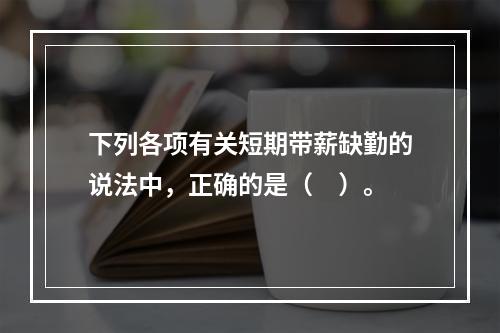 下列各项有关短期带薪缺勤的说法中，正确的是（　）。